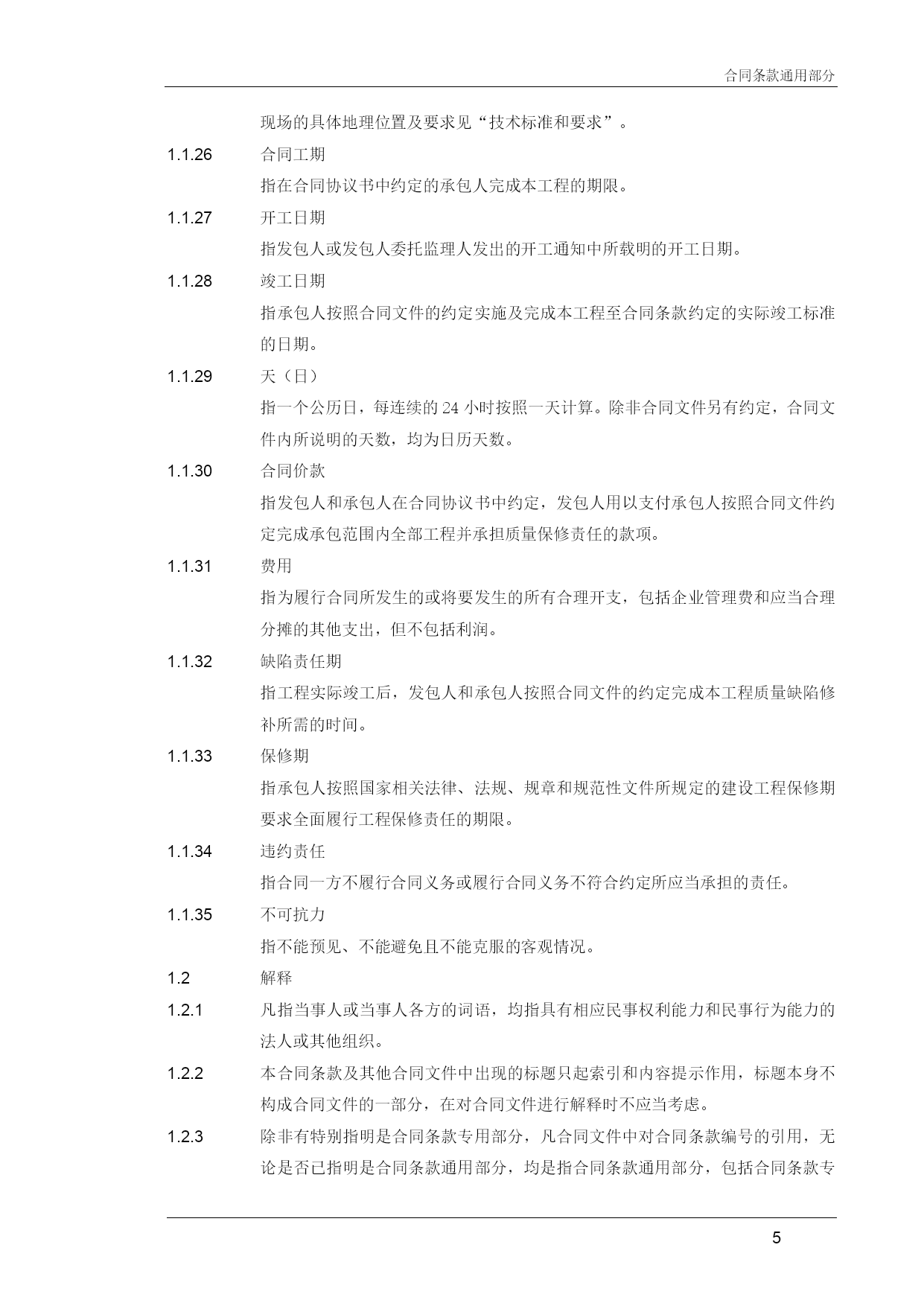 合同条款通用部分

现场的具体地理位置及要求见“技术标准和要求”。

1.1.26 合同工期

指在合同协议书中约定的承包人完成本工程的期限。

1.1.27 开工日期

指发包人或发包人委托监理人发出的开工通知中所载明的开工日期。

1.1.28 竣工日期

指承包人按照合同文件的约定实施及完成本工程至合同条款约定的实际竣工标准的日期。

1.1.29 天（日）

指一个公历日，每连续的 24 小时按照一天计算。除非合同文件另有约定，合同文件内所说明的天数，均为日历天数。

1.1.30 合同价款

指发包人和承包人在合同协议书中约定，发包人用以支付承包人按照合同文件约定完成承包范围内全部工程并承担质量保修责任的款项。

1.1.31 费用

指为履行合同所发生的或将要发生的所有合理开支，包括企业管理费和应当合理分摊的其他支出，但不包括利润。

1.1.32 缺陷责任期

指工程实际竣工后，发包人和承包人按照合同文件的约定完成本工程质量缺陷修补所需的时间。

1.1.33 保修期

指承包人按照国家相关法律、法规、规章和规范性文件所规定的建设工程保修期要求全面履行工程保修责任的期限。

1.1.34 违约责任

指合同一方不履行合同义务或履行合同义务不符合约定所应当承担的责任。

1.1.35 不可抗力

指不能预见、不能避免且不能克服的客观情况。

1.2 解释

1.2.1 凡指当事人或当事人各方的词语，均指具有相应民事权利能力和民事行为能力的法人或其他组织。

1.2.2 本合同条款及其他合同文件中出现的标题只起索引和内容提示作用，标题本身不构成合同文件的一部分，在对合同文件进行解释时不应当考虑。

1.2.3 除非有特别指明是合同条款专用部分，凡合同文件中对合同条款编号的引用，无论是否已指明是合同条款通用部分，均是指合同条款通用部分，包括合同条款专

5